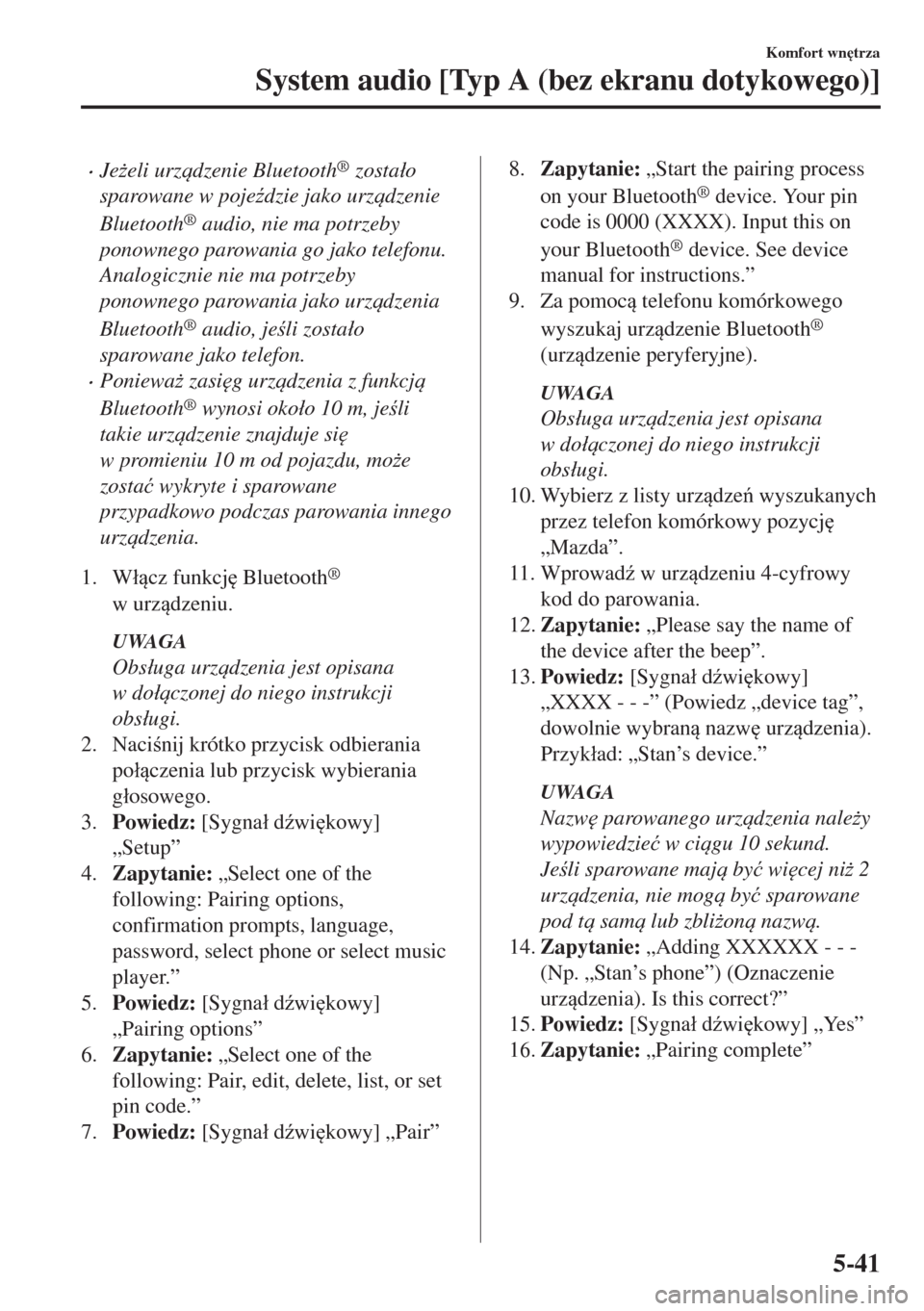 Komfort wnętrza

System audio [Typ A (bez ekranu dotykowego)]

• Jeżeli urządzenie Bluetooth® zostało sparowane w pojeździe jako urządzenie Bluetooth® audio, nie ma potrzeby ponownego parowania go jako telefonu. Analogicznie nie ma potrzeby ponownego parowania jako urządzenia Bluetooth® audio, jeśli zostało sparowane jako telefon.
• Ponieważ zasięg urządzenia z funkcją Bluetooth® wynosi około 10 m, jeśli takie urządzenie znajduje się w promieniu 10 m od pojazdu, może zostać wykryte i sparowane przypadkowo podczas parowania innego urządzenia.

1. Włącz funkcję Bluetooth® w urządzeniu.

UWAGA
Obsługa urządzenia jest opisana w dołączonej do niego instrukcji obsługi.

2. Naciśnij krótko przycisk odbierania połączenia lub przycisk wybierania głosowego.
3. Powiedz: [Sygnał dźwiękowy] „Setup”
4. Zapytanie: „Select one of the following: Pairing options, confirmation prompts, language, password, select phone or select music player.”
5. Powiedz: [Sygnał dźwiękowy] „Pairing options”
6. Zapytanie: „Select one of the following: Pair, edit, delete, list, or set pin code.”
7. Powiedz: [Sygnał dźwiękowy] „Pair”
8. Zapytanie: „Start the pairing process on your Bluetooth® device. Your pin code is 0000 (XXXX). Input this on your Bluetooth® device. See device manual for instructions.”
9. Za pomocą telefonu komórkowego wyszukaj urządzenie Bluetooth® (urządzenie peryferyjne).

UWAGA
Obsługa urządzenia jest opisana w dołączonej do niego instrukcji obsługi.

10. Wybierz z listy urządzeń wyszukanych przez telefon komórkowy pozycję „Mazda”.
11. Wprowadź w urządzeniu 4-cyfrowy kod do parowania.
12. Zapytanie: „Please say the name of the device after the beep”.
13. Powiedz: [Sygnał dźwiękowy] „XXXX - - -” (Powiedz „device tag”, dowolnie wybraną nazwę urządzenia). Przykład: „Stan’s device.”

UWAGA
Nazwę parowanego urządzenia należy wypowiedzieć w ciągu 10 sekund. Jeśli sparowane mają być więcej niż 2 urządzenia, nie mogą być sparowane pod tą samą lub zbliżoną nazwą.

14. Zapytanie: „Adding XXXXXX - - - (Np. „Stan’s phone”) (Oznaczenie urządzenia). Is this correct?”
15. Powiedz: [Sygnał dźwiękowy] „Yes”
16. Zapytanie: „Pairing complete”

5-41

carmanualsonline.info